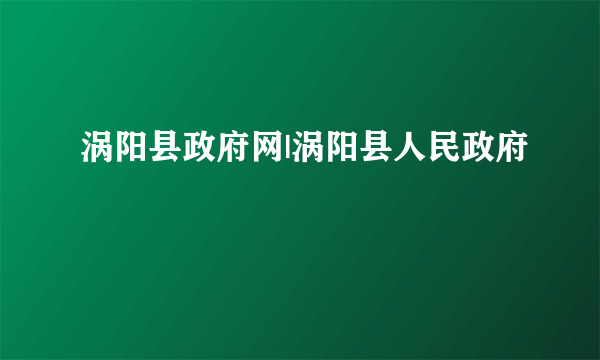 涡阳县政府网|涡阳县人民政府